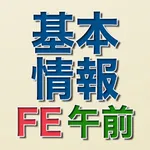 基本
情報
FE 午前